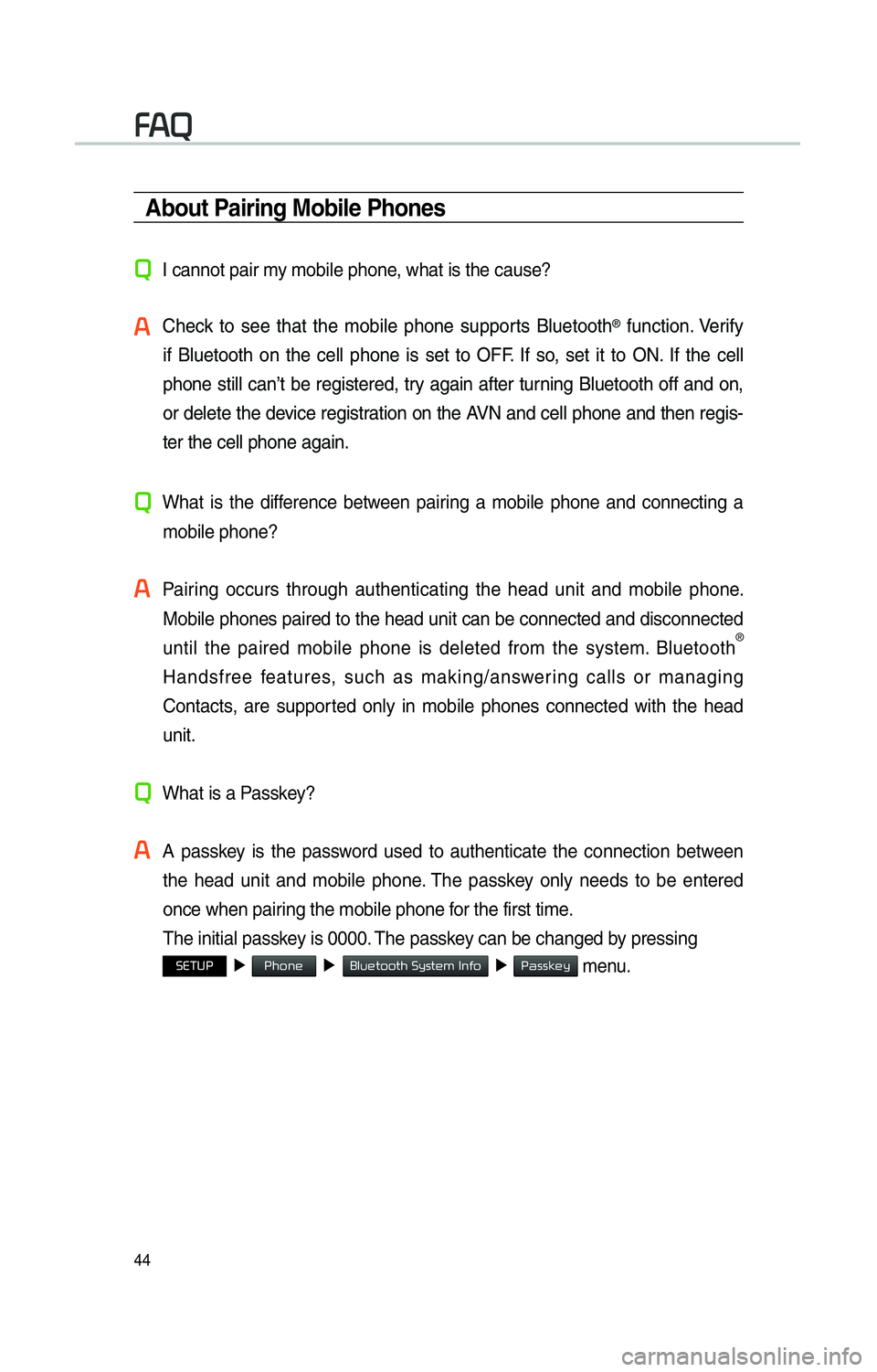 FAQ

About Pairing Mobile Phones

Q I cannot pair my mobile phone, what is the cause?

A Check to see that the mobile phone supports Bluetooth® function. Verify if Bluetooth on the cell phone is set to OFF. If so, set it to ON. If the cell phone still can't be registered, try again after turning Bluetooth off and on, or delete the device registration on the AVN and cell phone and then register the cell phone again.

Q What is the difference between pairing a mobile phone and connecting a mobile phone?

A Pairing occurs through authenticating the head unit and mobile phone. Mobile phones paired to the head unit can be connected and disconnected until the paired mobile phone is deleted from the system. Bluetooth® Handsfree features, such as making/answering calls or managing Contacts, are supported only in mobile phones connected with the head unit.

Q What is a Passkey?

A A passkey is the password used to authenticate the connection between the head unit and mobile phone. The passkey only needs to be entered once when pairing the mobile phone for the first time.
The initial passkey is 0000. The passkey can be changed by pressing SETUP ▶ Phone ▶ Bluetooth System Info ▶ Passkey menu.

44

carmanualsonline.info